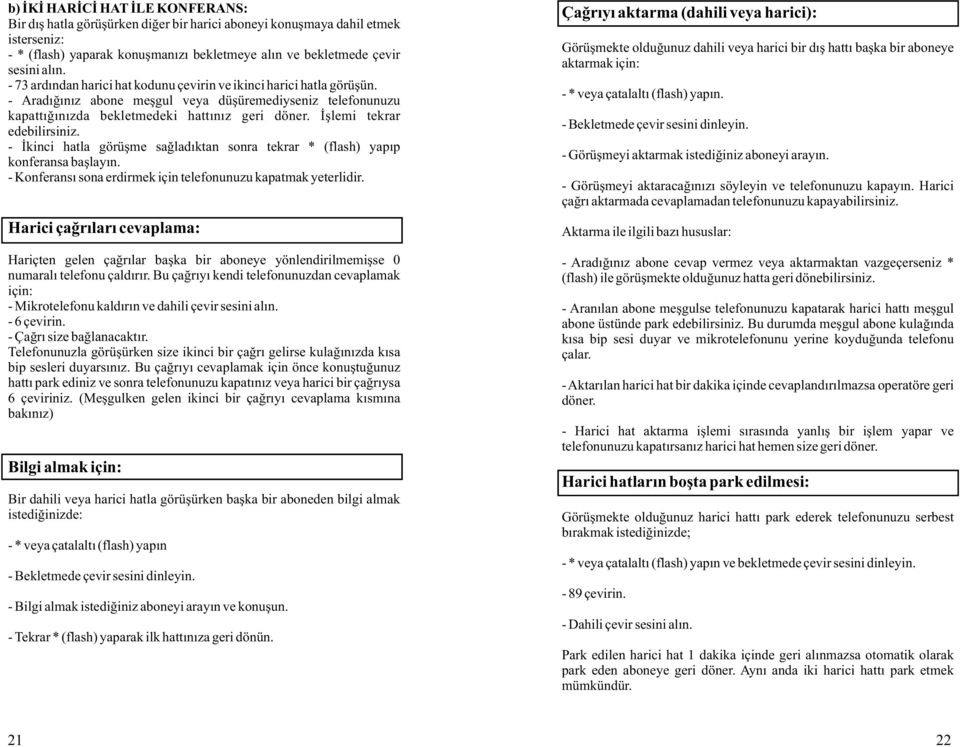 b) İKİ HARİCİ HAT İLE KONFERANS:
Bir dış hatla görüşürken diğer bir harici aboneyi konuşmaya dahil etmek isterseniz:
- * (flash) yaparak konuşmanızı bekletmeye alın ve bekletmede çevir sesini alın.
- 73 ardından harici hat kodunu çevirin ve ikinci harici hatla görüşün.
- Aradığınız abone meşgul veya düşüremediyseniz telefonunuzu kapattığınızda bekletmedeki hattınız geri döner. İşlemi tekrar edebilirsiniz.
- İkinci hatla görüşme sağladıktan sonra tekrar * (flash) yapıp konferansa başlayın.
- Konferansı sona erdirmek için telefonunuzu kapatmak yeterlidir.

Harici çağrıları cevaplama:

Hariçten gelen çağrılar başka bir aboneye yönlendirilmemişse 0 numaralı telefonu çaldırır. Bu çağrıyı kendi telefonunuzdan cevaplamak için:
- Mikrotelefonu kaldırın ve dahili çevir sesini alın.
- 6 çevirin.
- Çağrı size bağlanacaktır.
Telefonunuzla görüşürken size ikinci bir çağrı gelirse kulağınızda kısa bip sesleri duyarsınız. Bu çağrıyı cevaplamak için önce konuştuğunuz hattı park ediniz ve sonra telefonunuzu kapatınız veya harici bir çağrıysa 6 çeviriniz. (Meşgulken gelen ikinci bir çağrıyı cevaplama kısmına bakınız)

Bilgi almak için:

Bir dahili veya harici hatla görüşürken başka bir aboneden bilgi almak istediğinizde:

- * veya çatalaltı (flash) yapın

- Bekletmede çevir sesini dinleyin.

- Bilgi almak istediğiniz aboneyi arayın ve konuşun.

- Tekrar * (flash) yaparak ilk hattınıza geri dönün.

21

Çağrıyı aktarma (dahili veya harici):

Görüşmekte olduğunuz dahili veya harici bir dış hattı başka bir aboneye aktarmak için:

- * veya çatalaltı (flash) yapın.

- Bekletmede çevir sesini dinleyin.

- Görüşmeyi aktarmak istediğiniz aboneyi arayın.

- Görüşmeyi aktaracağınızı söyleyin ve telefonunuzu kapayın. Harici çağrı aktarmada cevaplamadan telefonunuzu kapayabilirsiniz.

Aktarma ile ilgili bazı hususlar:

- Aradığınız abone cevap vermez veya aktarmaktan vazgeçerseniz * (flash) ile görüşmekte olduğunuz hatta geri dönebilirsiniz.

- Aranılan abone meşgulse telefonunuzu kapatarak harici hattı meşgul abone üstünde park edebilirsiniz. Bu durumda meşgul abone kulağında kısa bip sesi duyar ve mikrotelefonunu yerine koyduğunda telefonu çalar.

- Aktarılan harici hat bir dakika içinde cevaplandırılmazsa operatöre geri döner.

- Harici hat aktarma işlemi sırasında yanlış bir işlem yapar ve telefonunuzu kapatırsanız harici hat hemen size geri döner.

Harici hatların boşta park edilmesi:

Görüşmekte olduğunuz harici hattı park ederek telefonunuzu serbest bırakmak istediğinizde;

- * veya çatalaltı (flash) yapın ve bekletmede çevir sesini dinleyin.

- 89 çevirin.

- Dahili çevir sesini alın.

Park edilen harici hat 1 dakika içinde geri alınmazsa otomatik olarak park eden aboneye geri döner. Aynı anda iki harici hattı park etmek mümkündür.

22